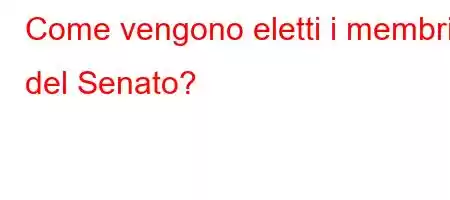 Come vengono eletti i membri del Senato?